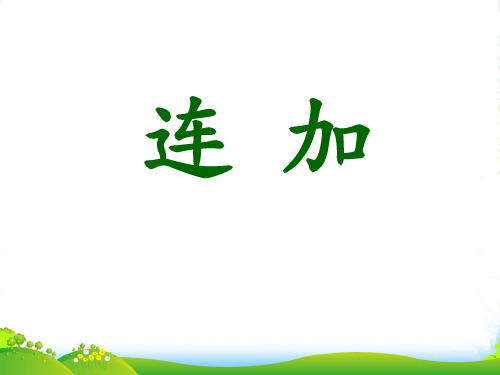 连 加